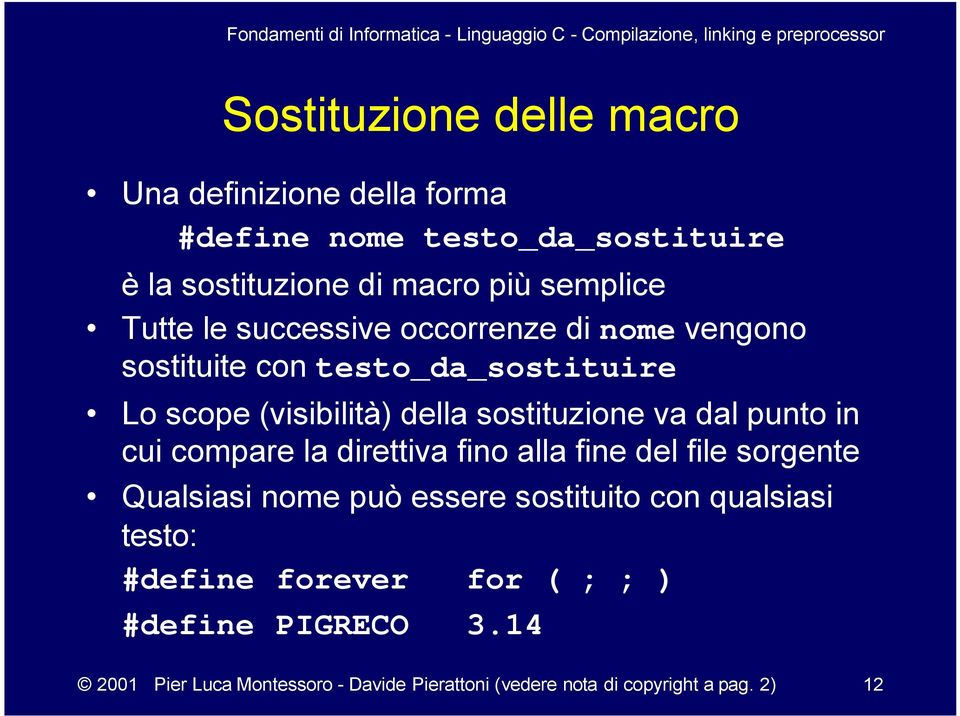 Fondamenti di Informatica - Linguaggio C - Compilazione, linking e preprocessor

Sostituzione delle macro

• Una definizione della forma

#define nome testo_da_sostituire

è la sostituzione di macro più semplice

• Tutte le successive occorrenze di nome vengono sostituite con testo_da_sostituire

• Lo scope (visibilità) della sostituzione va dal punto in cui compare la direttiva fino alla fine del file sorgente

• Qualsiasi nome può essere sostituito con qualsiasi testo:

#define forever for ( ; ; )

#define PIGRECO 3.14

© 2001 Pier Luca Montessoro - Davide Pierattoni (vedere nota di copyright a pag. 2) 12